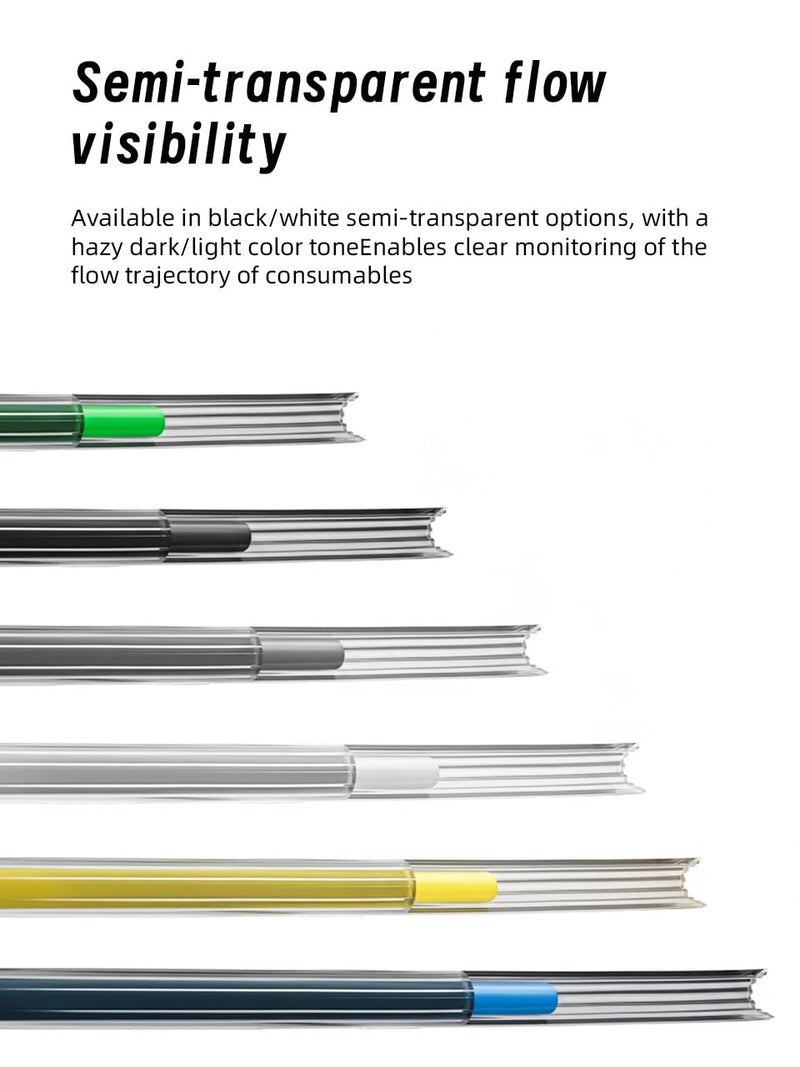 Semi-transparent flow visibility

Available in black/white semi-transparent options, with a hazy dark/light color toneEnables clear monitoring of the flow trajectory of consumables